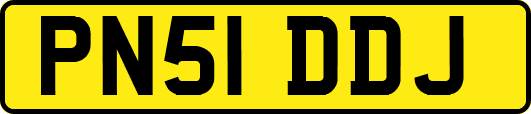 PN51 DDJ